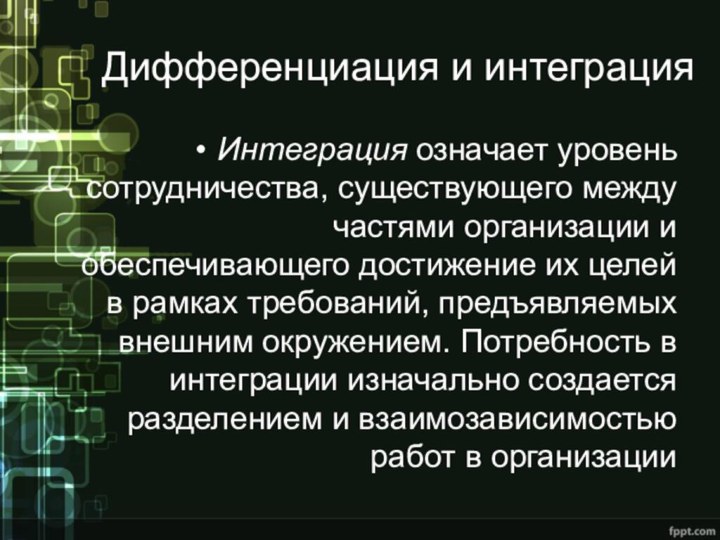 Дифференциация и интеграция

• Интеграция означает уровень сотрудничества, существующего между частями организации и обеспечивающего достижение их целей в рамках требований, предъявляемых внешним окружением. Потребность в интеграции изначально создается разделением и взаимозависимостью работ в организации

fppt.com